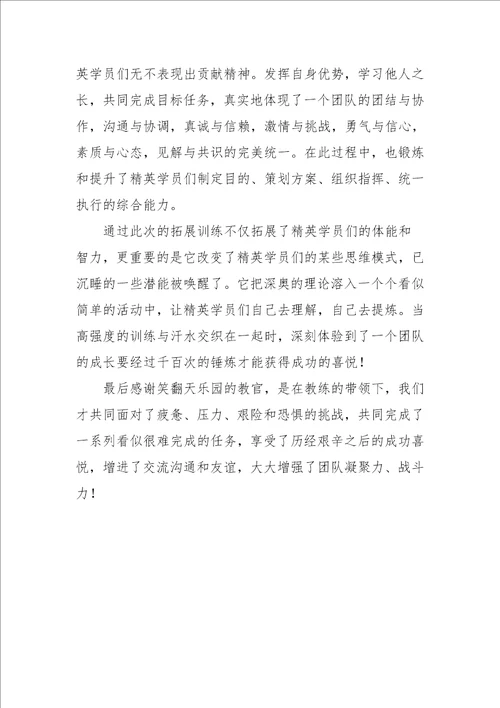 英学员们无不表现出贡献精神。发挥自身优势，学习他人之长，共同完成目标任务，真实地体现了一个团队的团结与协作，沟通与协调，真诚与信赖，激情与挑战，勇气与信心，素质与心态，见解与共识的完美统一。在此过程中，也锻炼和提升了精英学员们制定目的、策划方案、组织指挥、统一执行的综合能力。

通过此次的拓展训练不仅拓展了精英学员们的体能和智力，更重要的是它改变了精英学员们的某些思维模式，已沉睡的一些潜能被唤醒了。它把深奥的理论溶入一个个看似简单的活动中，让精英学员们自己去理解，自己去提炼。当高强度的训练与汗水交织在一起时，深刻体验到了一个团队的成长要经过千百次的锤炼才能获得成功的喜悦！

最后感谢笑翻天乐园的教官，是在教练的带领下，我们才共同面对了疲惫、压力、艰险和恐惧的挑战，共同完成了一系列看似很难完成的任务，享受了历经艰辛之后的成功喜悦，增进了交流沟通和友谊，大大增强了团队凝聚力、战斗力！